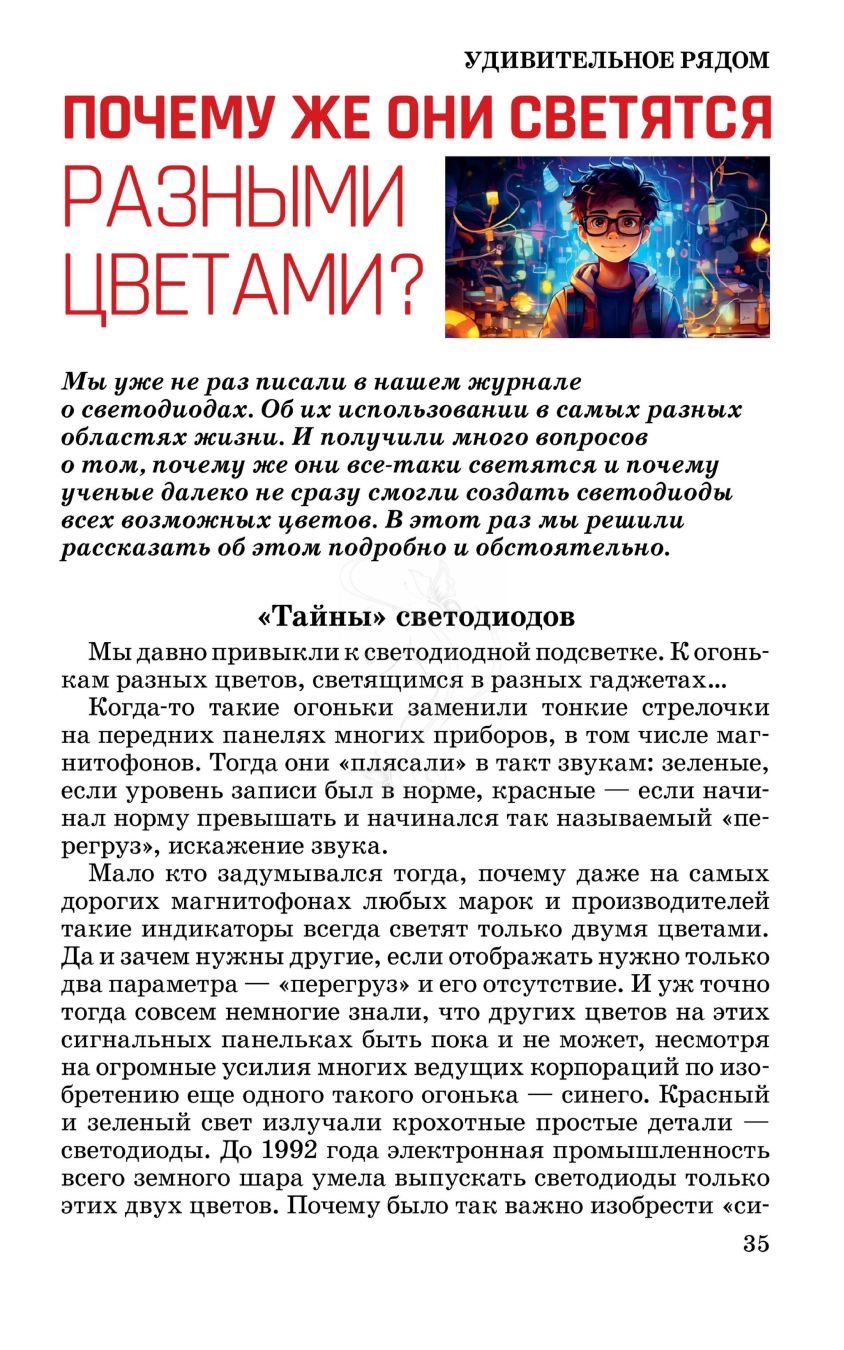 УДИВИТЕЛЬНОЕ РЯДОМ

ПОЧЕМУ ЖЕ ОНИ СВЕТЯТСЯ РАЗНЫМИ ЦВЕТАМИ?

Мы уже не раз писали в нашем журнале о светодиодах. Об их использовании в самых разных областях жизни. И получили много вопросов о том, почему же они все-таки светятся и почему ученые далеко не сразу смогли создать светодиоды всех возможных цветов. В этот раз мы решили рассказать об этом подробно и обстоятельно.

«Тайны» светодиодов

Мы давно привыкли к светодиодной подсветке. К огонькам разных цветов, светящимся в разных гаджетах...

Когда-то такие огоньки заменили тонкие стрелочки на передних панелях многих приборов, в том числе магнитофонов. Тогда они «плясали» в такт звукам: зеленые, если уровень записи был в норме, красные — если начинал норму превышать и начинался так называемый «перегруз», искажение звука.

Мало кто задумывался тогда, почему даже на самых дорогих магнитофонах любых марок и производителей такие индикаторы всегда светят только двумя цветами. Да и зачем нужны другие, если отображать нужно только два параметра — «перегруз» и его отсутствие. И уж точно тогда совсем немногие знали, что других цветов на этих сигнальных панельках быть пока и не может, несмотря на огромные усилия многих ведущих корпораций по изобретению еще одного такого огонька — синего. Красный и зеленый свет излучали крохотные простые детали — светодиоды. До 1992 года электронная промышленность всего земного шара умела выпускать светодиоды только этих двух цветов. Почему было так важно изобрести «си-

35